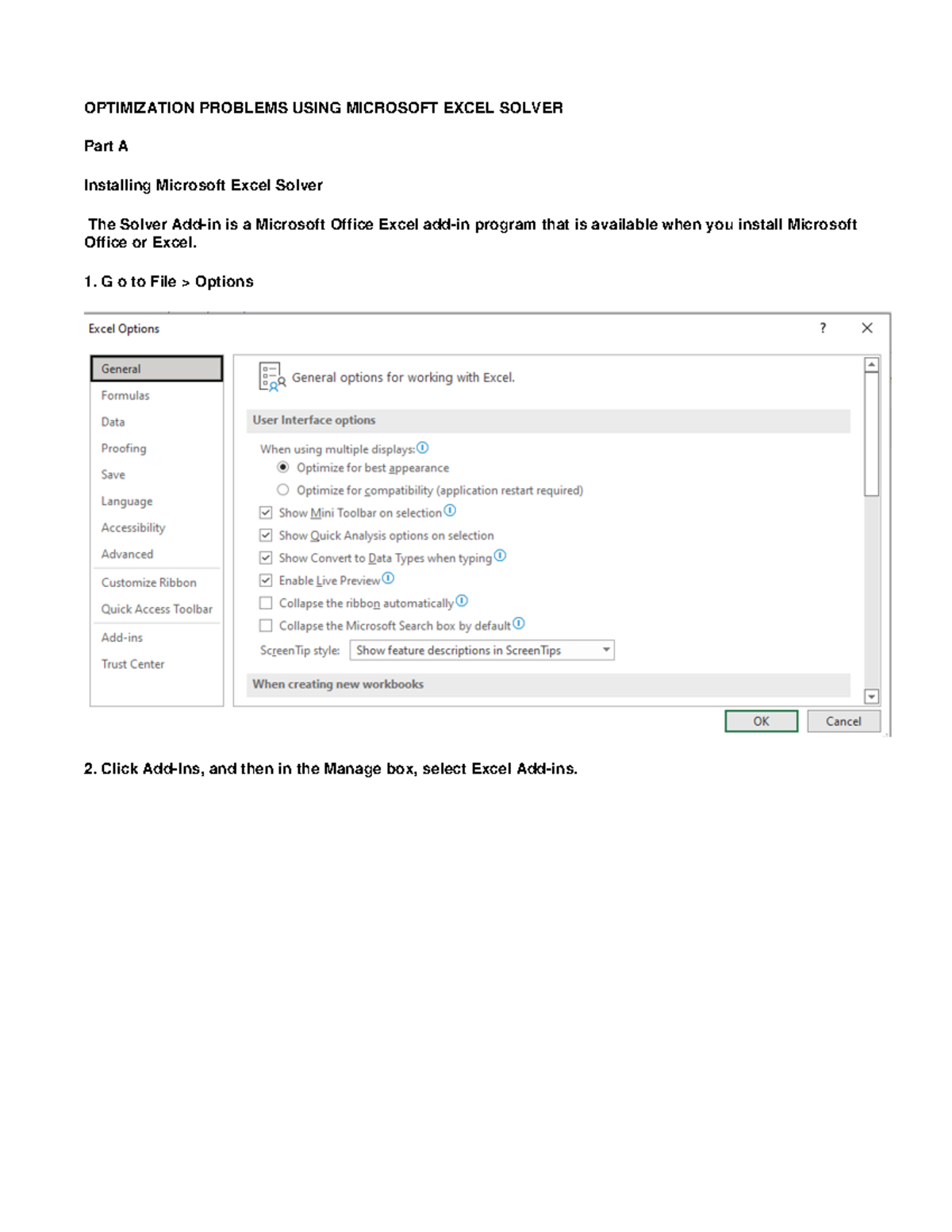 OPTIMIZATION PROBLEMS USING MICROSOFT EXCEL SOLVER

Part A

Installing Microsoft Excel Solver

The Solver Add-in is a Microsoft Office Excel add-in program that is available when you install Microsoft Office or Excel.

1. G o to File > Options

Excel Options

?

General
Formulas
Data
Proofing
Save
Language
Accessibility
Advanced
Customize Ribbon
Quick Access Toolbar
Add-ins
Trust Center

General options for working with Excel.

User Interface options

When using multiple displays:
Optimize for best appearance
Optimize for compatibility (application restart required)
Show Mini Toolbar on selection
Show Quick Analysis options on selection
Show Convert to Data Types when typing
Enable Live Preview
Collapse the ribbon automatically
Collapse the Microsoft Search box by default
ScreenTip style: Show feature descriptions in ScreenTips

When creating new workbooks

OK
Cancel

2. Click Add-Ins, and then in the Manage box, select Excel Add-ins.